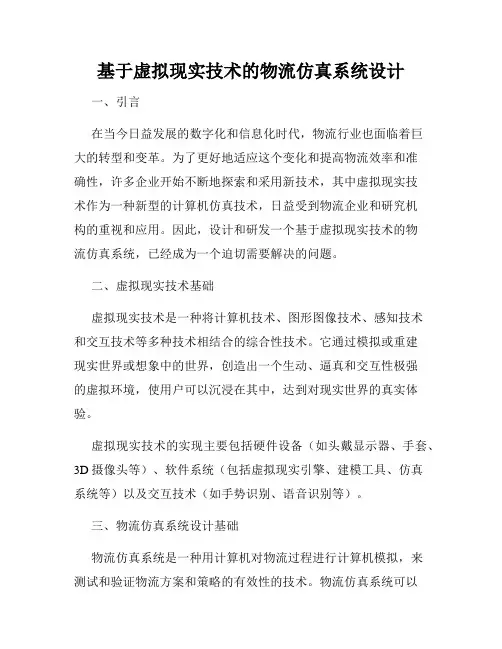 基于虚拟现实技术的物流仿真系统设计

一、引言

在当今日益发展的数字化和信息化时代，物流行业也面临着巨大的转型和变革。为了更好地适应这个变化和提高物流效率和准确性，许多企业开始不断地探索和采用新技术，其中虚拟现实技术作为一种新型的计算机仿真技术，日益受到物流企业和研究机构的重视和应用。因此，设计和研发一个基于虚拟现实技术的物流仿真系统，已经成为一个迫切需要解决的问题。

二、虚拟现实技术基础

虚拟现实技术是一种将计算机技术、图形图像技术、感知技术和交互技术等多种技术相结合的综合性技术。它通过模拟或重建现实世界或想象中的世界，创造出一个生动、逼真和交互性极强的虚拟环境，使用户可以沉浸在其中，达到对现实世界的真实体验。

虚拟现实技术的实现主要包括硬件设备（如头戴显示器、手套、3D 摄像头等）、软件系统（包括虚拟现实引擎、建模工具、仿真系统等）以及交互技术（如手势识别、语音识别等）。

三、物流仿真系统设计基础

物流仿真系统是一种用计算机对物流过程进行计算机模拟，来测试和验证物流方案和策略的有效性的技术。物流仿真系统可以